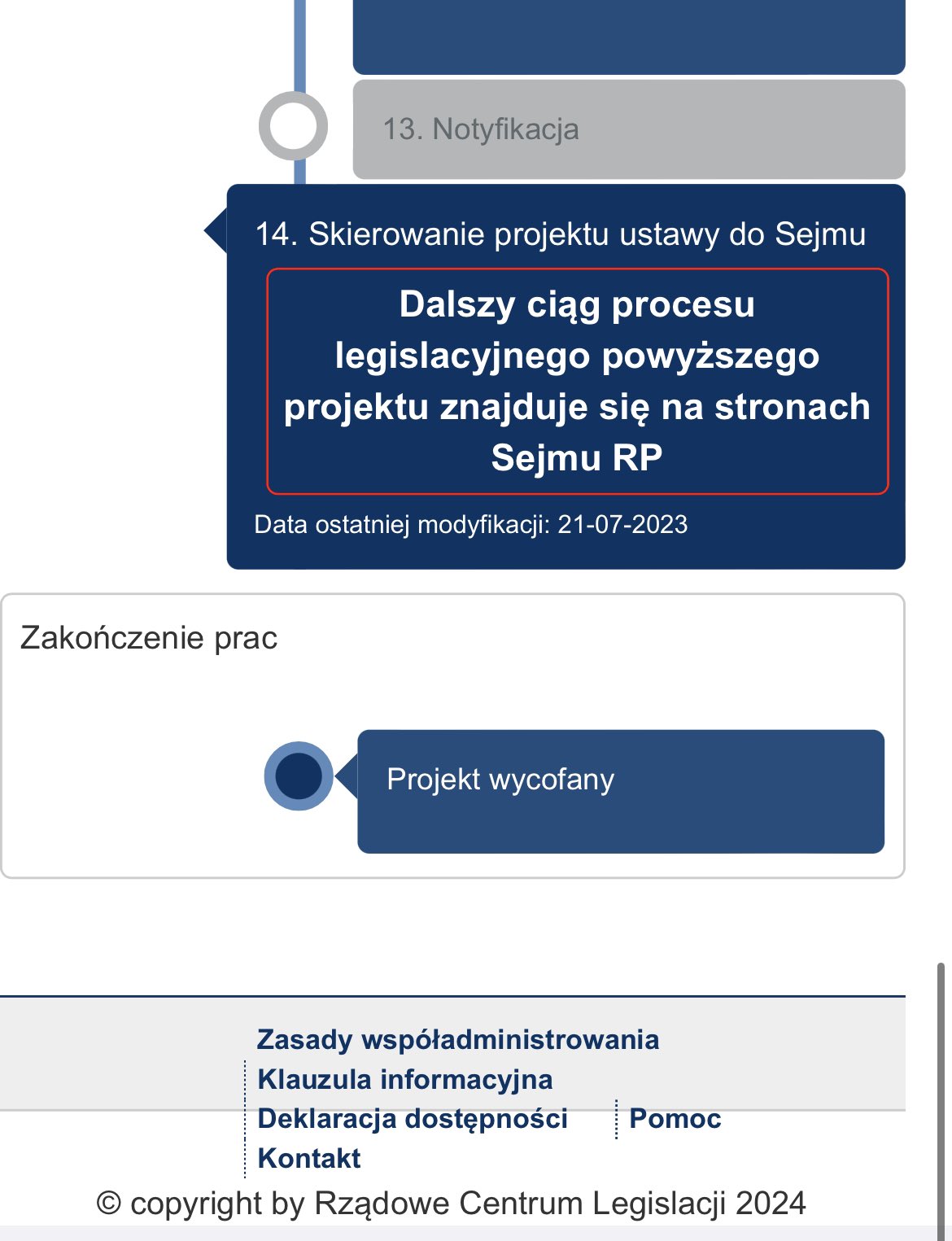 13. Notyfikacja

14. Skierowanie projektu ustawy do Sejmu

Dalszy ciąg procesu legislacyjnego powyższego projektu znajduje się na stronach Sejmu RP

Data ostatniej modyfikacji: 21-07-2023

Zakończenie prac

Projekt wycofany

Zasady współadministrowania
Klauzula informacyjna
Deklaracja dostępności
Pomoc
Kontakt

© copyright by Rządowe Centrum Legislacji 2024